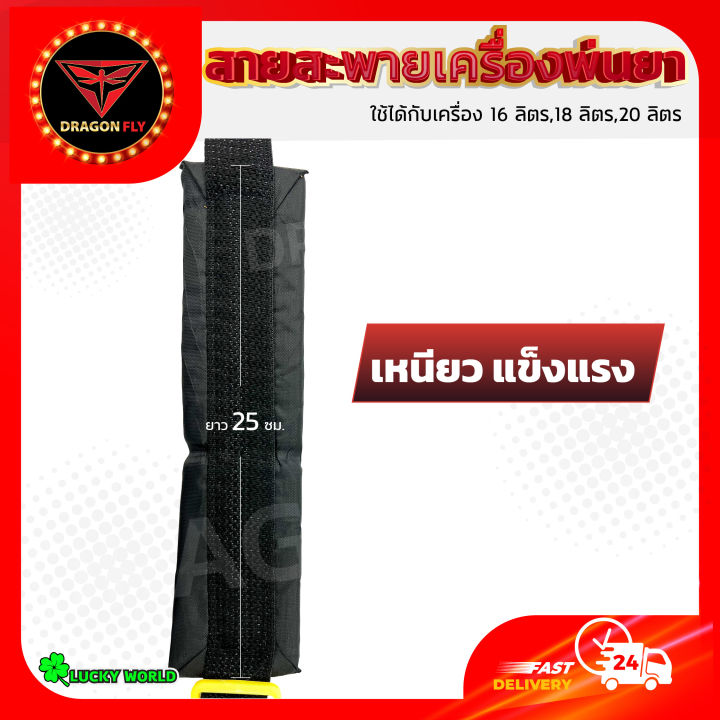 DRAGON FLY

สายสะพายเครื่องพ่นยา

ใช้ได้กับเครื่อง 16 ลิตร,18 ลิตร,20 ลิตร

เหนียว แข็งแรง

ยาว 25 ซม.

LUCKY WORLD

FAST DELIVERY

24